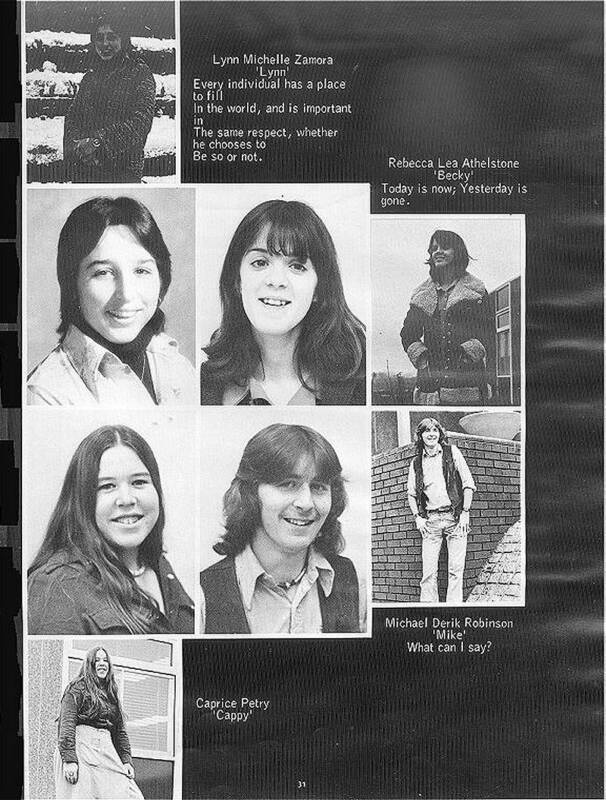 Lynn Michelle Zamora
'Lynn'
Every individual has a place to fill
In the world, and is important in
The same respect, whether he chooses to
Be so or not.

Rebecca Lea Athelstone
'Becky'
Today is now; Yesterday is gone.

Michael Derik Robinson
'Mike'
What can I say?

Caprice Petry
'Cappy'

31